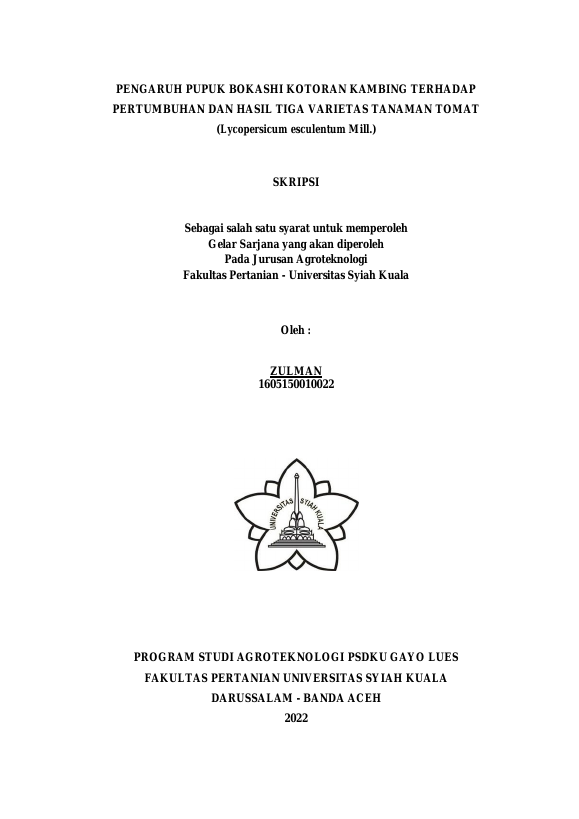 PENGARUH PUPUK BOKASHI KOTORAN KAMBING TERHADAP PERTUMBUHAN DAN HASIL TIGA VARIETAS TANAMAN TOMAT (Lycopersicum esculentum Mill.)

SKRIPSI

Sebagai salah satu syarat untuk memperoleh
Gelar Sarjana yang akan diperoleh
Pada Jurusan Agroteknologi
Fakultas Pertanian - Universitas Syiah Kuala

Oleh :

ZULMAN
1605150010022

UNIVERSITAS SYIAH KUALA

PROGRAM STUDI AGROTEKNOLOGI PSDKU GAYO LUES
FAKULTAS PERTANIAN UNIVERSITAS SYIAH KUALA
DARUSSALAM - BANDA ACEH
2022